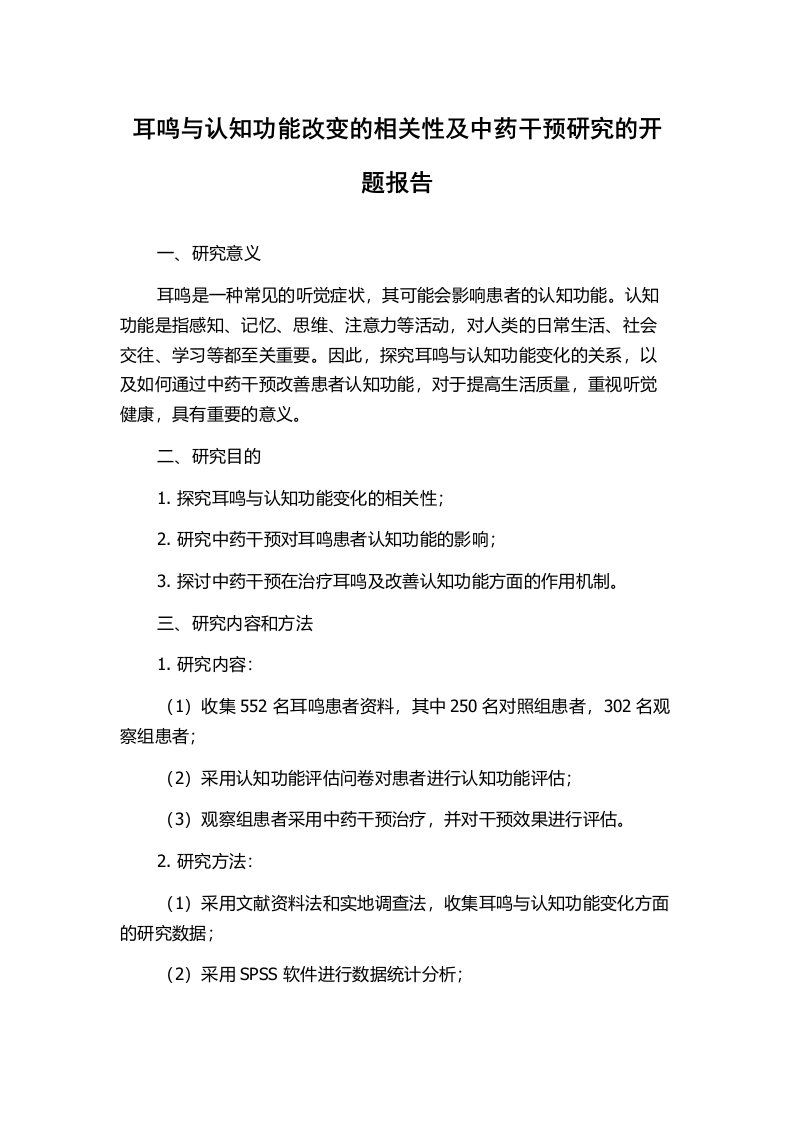 耳鸣与认知功能改变的相关性及中药干预研究的开题报告

一、研究意义

耳鸣是一种常见的听觉症状，其可能会影响患者的认知功能。认知功能是指感知、记忆、思维、注意力等活动，对人类的日常生活、社会交往、学习等都至关重要。因此，探究耳鸣与认知功能变化的关系，以及如何通过中药干预改善患者认知功能，对于提高生活质量，重视听觉健康，具有重要的意义。

二、研究目的

1. 探究耳鸣与认知功能变化的相关性；

2. 研究中药干预对耳鸣患者认知功能的影响；

3. 探讨中药干预在治疗耳鸣及改善认知功能方面的作用机制。

三、研究内容和方法

1. 研究内容：

（1）收集 552 名耳鸣患者资料，其中 250 名对照组患者，302 名观察组患者；

（2）采用认知功能评估问卷对患者进行认知功能评估；

（3）观察组患者采用中药干预治疗，并对干预效果进行评估。

2. 研究方法：

（1）采用文献资料法和实地调查法，收集耳鸣与认知功能变化方面的研究数据；

（2）采用 SPSS 软件进行数据统计分析；